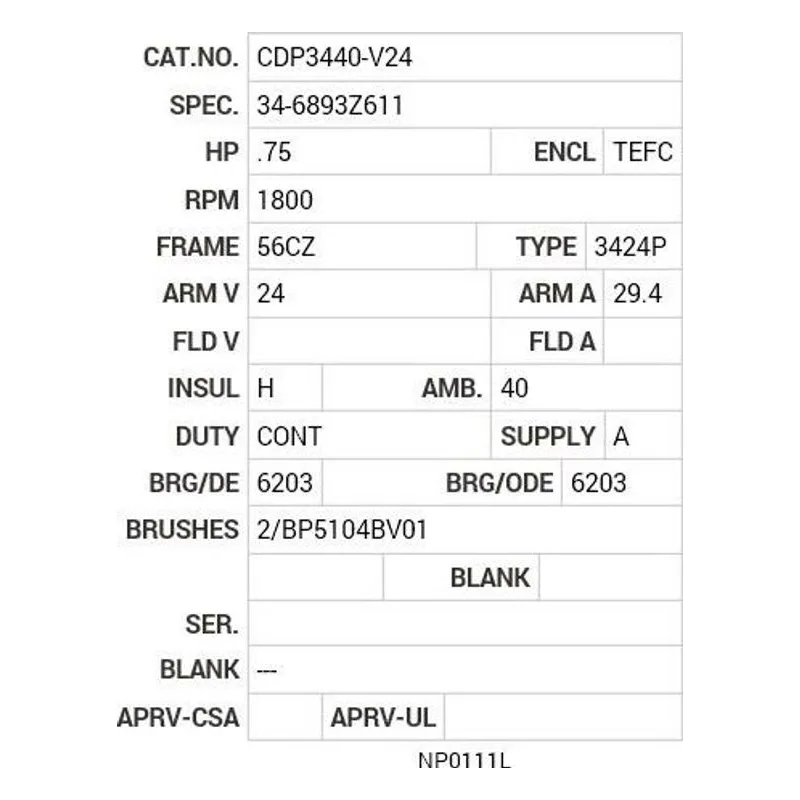 | CAT.NO. | CDP3440-V24 | | |
|---|---|---|---|
| SPEC. | 34-6893Z611 | | |
| HP | .75 | ENCL | TEFC |
| RPM | 1800 | | |
| FRAME | 56CZ | TYPE | 3424P |
| ARM V | 24 | ARM A | 29.4 |
| FLD V | | FLD A | |
| INSUL | H | AMB. | 40 |
| DUTY | CONT | SUPPLY | A |
| BRG/DE | 6203 | BRG/ODE | 6203 |
| BRUSHES | 2/BP5104BV01 | | |
| | | BLANK | |
| SER. | | | |
| BLANK | --- | | |
| APRV-CSA | | APRV-UL | |

NP0111L